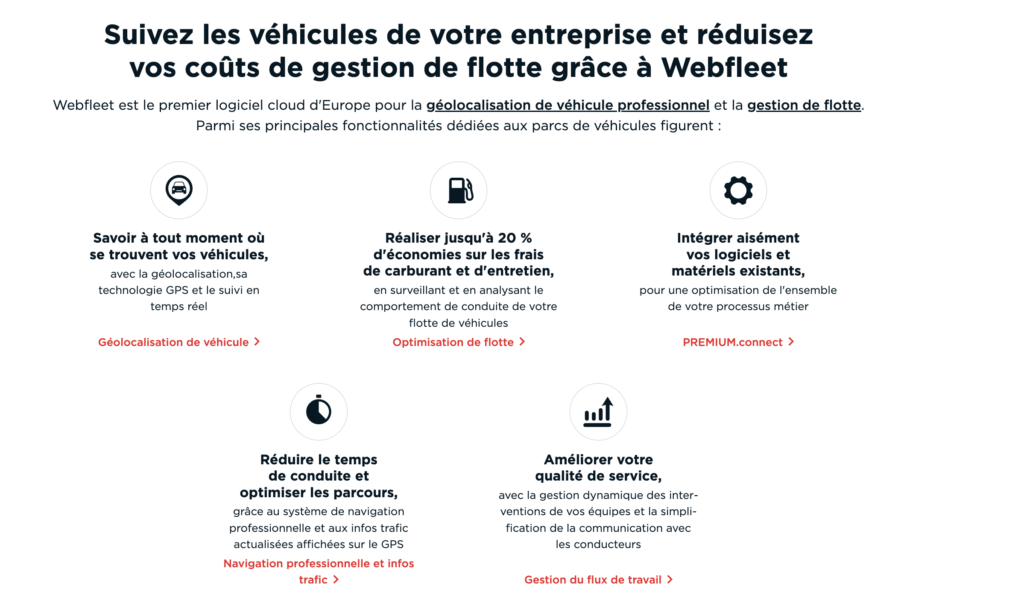 Suivez les véhicules de votre entreprise et réduisez vos coûts de gestion de flotte grâce à Webfleet

Webfleet est le premier logiciel cloud d'Europe pour la géolocalisation de véhicule professionnel et la gestion de flotte. Parmi ses principales fonctionnalités dédiées aux parcs de véhicules figurent :

Savoir à tout moment où se trouvent vos véhicules,
avec la géolocalisation,sa technologie GPS et le suivi en temps réel

Géolocalisation de véhicule >

Réaliser jusqu'à 20 % d'économies sur les frais de carburant et d'entretien,
en surveillant et en analysant le comportement de conduite de votre flotte de véhicules

Optimisation de flotte >

Intégrer aisément vos logiciels et matériels existants,
pour une optimisation de l'ensemble de votre processus métier

PREMIUM.connect >

Réduire le temps de conduite et optimiser les parcours,
grâce au système de navigation professionnelle et aux infos trafic actualisées affichées sur le GPS

Navigation professionnelle et infos trafic >

Améliorer votre qualité de service,
avec la gestion dynamique des interventions de vos équipes et la simplification de la communication avec les conducteurs

Gestion du flux de travail >